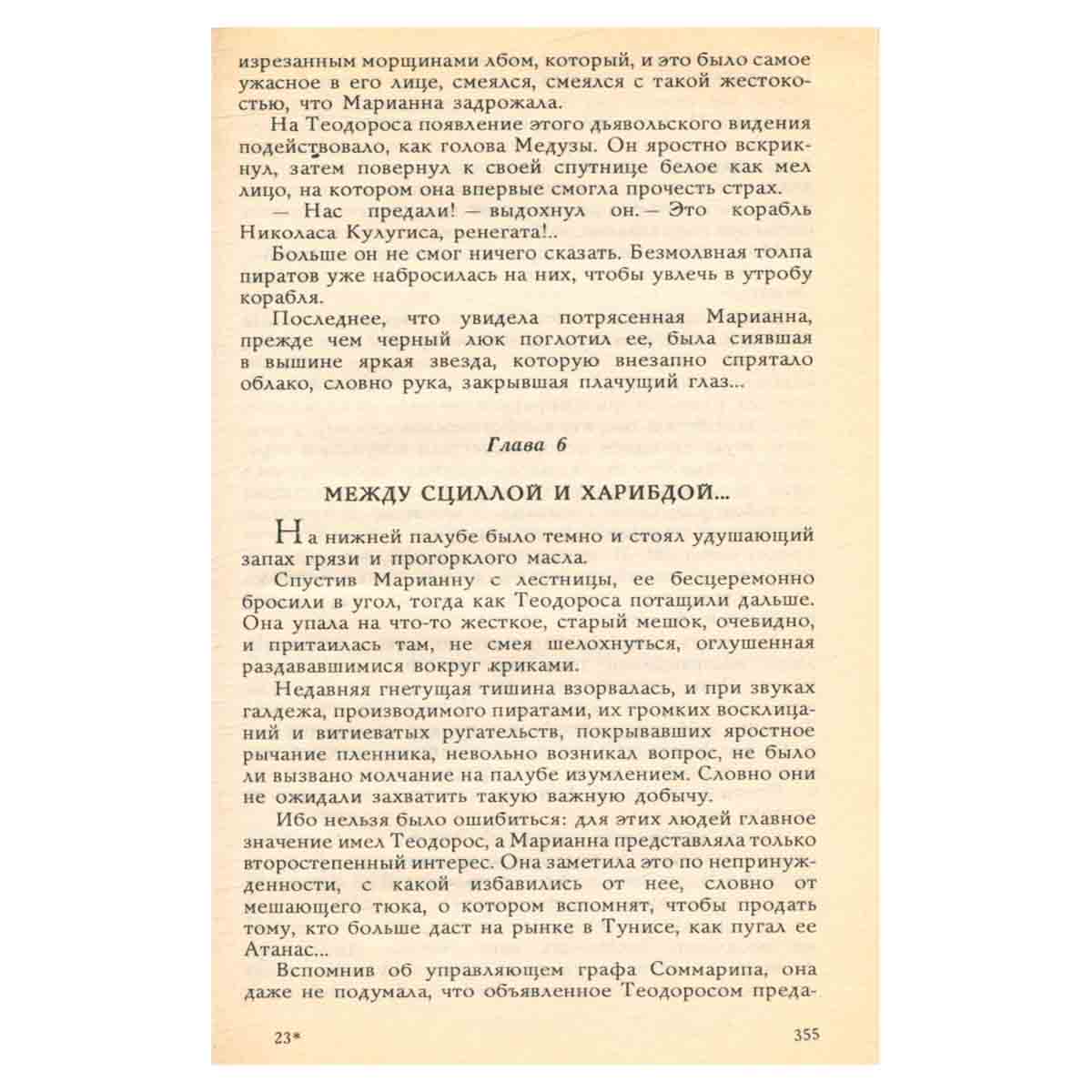 изрезанным морщинами лбом, который, и это было самое ужасное в его лице, смеялся, смеялся с такой жестокостью, что Марианна задрожала.

На Теодороса появление этого дьявольского видения подействовало, как голова Медузы. Он яростно вскрикнул, затем повернул к своей спутнице белое как мел лицо, на котором она впервые смогла прочесть страх.

— Нас предали! — выдохнул он. — Это корабль Николаса Кулугиса, ренегата!..

Больше он не смог ничего сказать. Безмолвная толпа пиратов уже набросилась на них, чтобы увлечь в утробу корабля.

Последнее, что увидела потрясенная Марианна, прежде чем черный люк поглотил ее, была сиявшая в вышине яркая звезда, которую внезапно спрятало облако, словно рука, закрывшая плачущий глаз...

Глава 6

МЕЖДУ СЦИЛЛОЙ И ХАРИБДОЙ...

На нижней палубе было темно и стоял удушающий запах грязи и прогорклого масла.

Спустив Марианну с лестницы, ее бесцеремонно бросили в угол, тогда как Теодороса потащили дальше. Она упала на что-то жесткое, старый мешок, очевидно, и притаилась там, не смея шелохнуться, оглушенная раздававшимися вокруг криками.

Недавняя гнетущая тишина взорвалась, и при звуках галдежа, производимого пиратами, их громких восклицаний и витиеватых ругательств, покрывавших яростное рычание пленника, невольно возникал вопрос, не было ли вызвано молчание на палубе изумлением. Словно они не ожидали захватить такую важную добычу.

Ибо нельзя было ошибиться: для этих людей главное значение имел Теодорос, а Марианна представляла только второстепенный интерес. Она заметила это по непринужденности, с какой избавились от нее, словно от мешающего тюка, о котором вспомнят, чтобы продать тому, кто больше даст на рынке в Тунисе, как пугал ее Атанас...

Вспомнив об управляющем графа Соммарипа, она даже не подумала, что объявленное Теодоросом преда-

23*

355